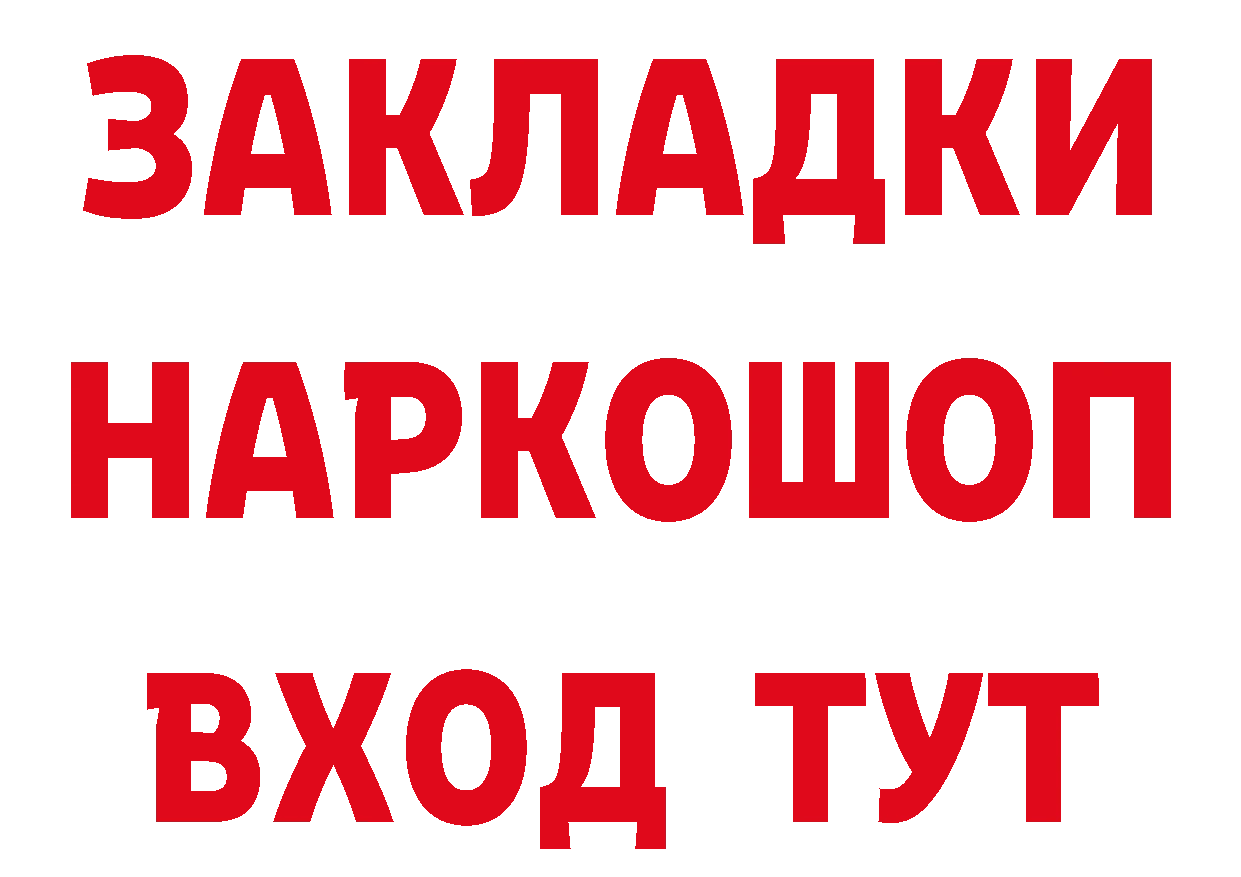 ЗАКЛАДКИ
НАРКОШОП
ВХОД ТУТ